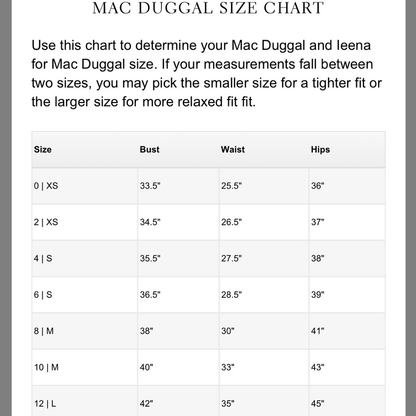 MAC DUGGAL SIZE CHART

Use this chart to determine your Mac Duggal and Ieena for Mac Duggal size. If your measurements fall between two sizes, you may pick the smaller size for a tighter fit or the larger size for more relaxed fit fit.

| Size | Bust | Waist | Hips |
|---|---|---|---|
| 0 \| XS | 33.5" | 25.5" | 36" |
| 2 \| XS | 34.5" | 26.5" | 37" |
| 4 \| S | 35.5" | 27.5" | 38" |
| 6 \| S | 36.5" | 28.5" | 39" |
| 8 \| M | 38" | 30" | 41" |
| 10 \| M | 40" | 33" | 43" |
| 12 \| L | 42" | 35" | 45" |